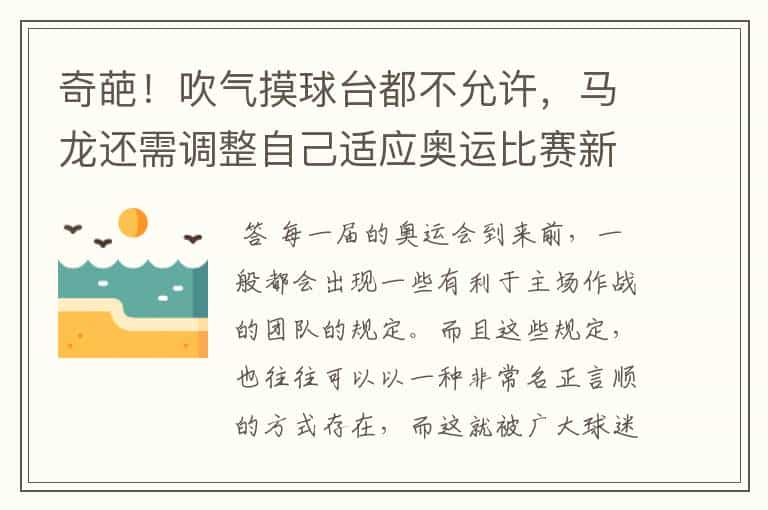 奇葩！吹气摸球台都不允许，马龙还需调整自己适应奥运比赛新

答 每一届的奥运会到来前，一般都会出现一些有利于主场作战的团队的规定。而且这些规定，也往往可以以一种非常名正言顺的方式存在，而这就被广大球迷